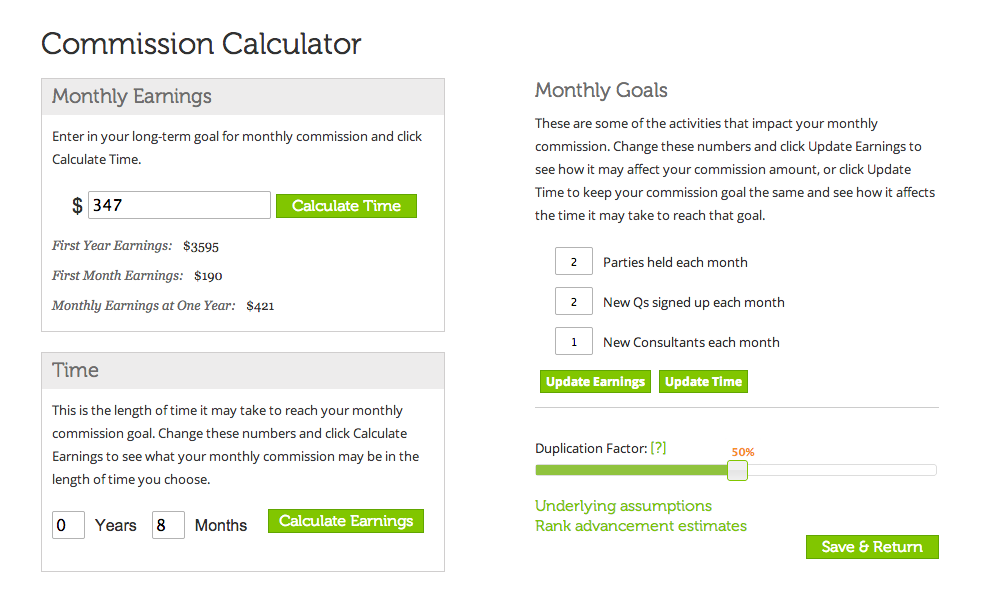 Commission Calculator

Monthly Earnings

Enter in your long-term goal for monthly commission and click Calculate Time.

$ 347 Calculate Time

First Year Earnings: $3595

First Month Earnings: $190

Monthly Earnings at One Year: $421

Time

This is the length of time it may take to reach your monthly commission goal. Change these numbers and click Calculate Earnings to see what your monthly commission may be in the length of time you choose.

0 Years 8 Months Calculate Earnings

Monthly Goals

These are some of the activities that impact your monthly commission. Change these numbers and click Update Earnings to see how it may affect your commission amount, or click Update Time to keep your commission goal the same and see how it affects the time it may take to reach that goal.

2 Parties held each month

2 New Qs signed up each month

1 New Consultants each month

Update Earnings Update Time

Duplication Factor: [?]

50%

Underlying assumptions
Rank advancement estimates

Save & Return